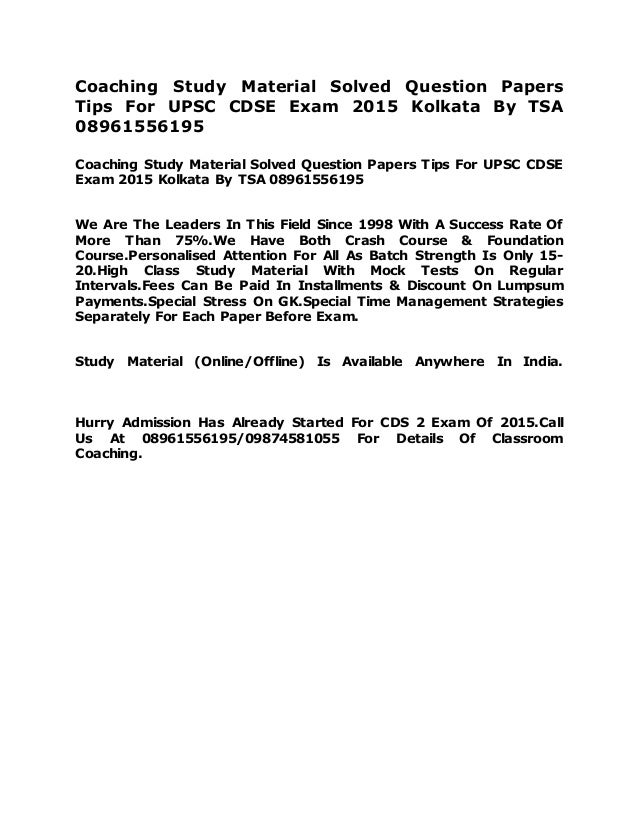 Coaching Study Material Solved Question Papers Tips For UPSC CDSE Exam 2015 Kolkata By TSA 08961556195

Coaching Study Material Solved Question Papers Tips For UPSC CDSE Exam 2015 Kolkata By TSA 08961556195

We Are The Leaders In This Field Since 1998 With A Success Rate Of More Than 75%.We Have Both Crash Course & Foundation Course.Personalised Attention For All As Batch Strength Is Only 15-20.High Class Study Material With Mock Tests On Regular Intervals.Fees Can Be Paid In Installments & Discount On Lumpsum Payments.Special Stress On GK.Special Time Management Strategies Separately For Each Paper Before Exam.

Study Material (Online/Offline) Is Available Anywhere In India.

Hurry Admission Has Already Started For CDS 2 Exam Of 2015.Call Us At 08961556195/09874581055 For Details Of Classroom Coaching.